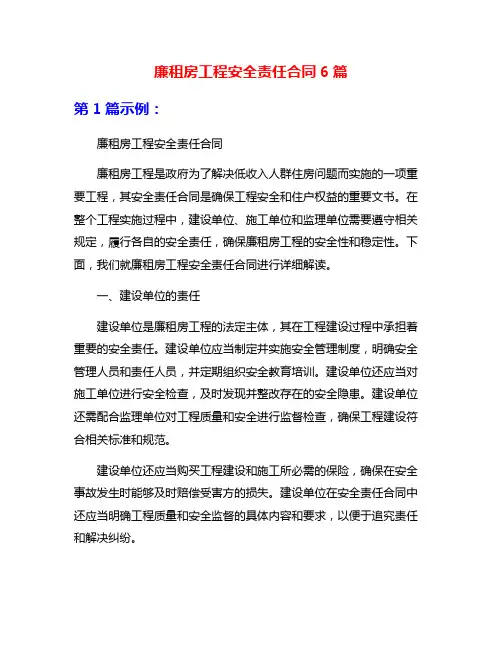 廉租房工程安全责任合同 6 篇

第 1 篇示例：

廉租房工程安全责任合同

廉租房工程是政府为了解决低收入人群住房问题而实施的一项重要工程，其安全责任合同是确保工程安全和住户权益的重要文书。在整个工程实施过程中，建设单位、施工单位和监理单位需要遵守相关规定，履行各自的安全责任，确保廉租房工程的安全性和稳定性。下面，我们就廉租房工程安全责任合同进行详细解读。

一、建设单位的责任

建设单位是廉租房工程的法定主体，其在工程建设过程中承担着重要的安全责任。建设单位应当制定并实施安全管理制度，明确安全管理人员和责任人员，并定期组织安全教育培训。建设单位还应当对施工单位进行安全检查，及时发现并整改存在的安全隐患。建设单位还需配合监理单位对工程质量和安全进行监督检查，确保工程建设符合相关标准和规范。

建设单位还应当购买工程建设和施工所必需的保险，确保在安全事故发生时能够及时赔偿受害方的损失。建设单位在安全责任合同中还应当明确工程质量和安全监督的具体内容和要求，以便于追究责任和解决纠纷。